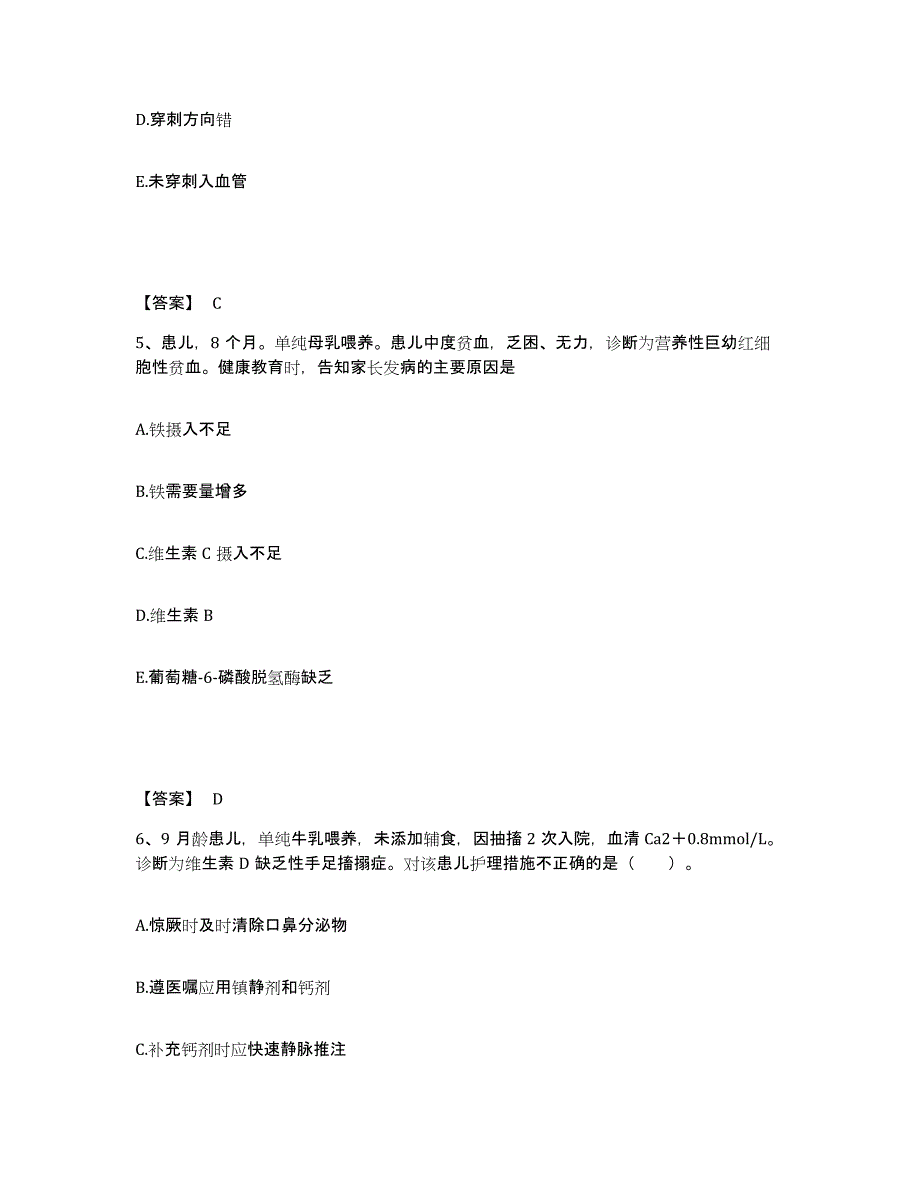 D.穿刺方向错

E.未穿刺入血管

【答案】 C

5、患儿，8 个月。单纯母乳喂养。患儿中度贫血，乏困、无力，诊断为营养性巨幼红细胞性贫血。健康教育时，告知家长发病的主要原因是

A.铁摄入不足

B.铁需要量增多

C.维生素 C 摄入不足

D.维生素 B

E.葡萄糖-6-磷酸脱氢酶缺乏

【答案】 D

6、9 月龄患儿，单纯牛乳喂养，未添加辅食，因抽搐 2 次入院，血清 Ca2＋0.8mmol/L。诊断为维生素 D 缺乏性手足搐搦症。对该患儿护理措施不正确的是（　　）。

A.惊厥时及时清除口鼻分泌物

B.遵医嘱应用镇静剂和钙剂

C.补充钙剂时应快速静脉推注